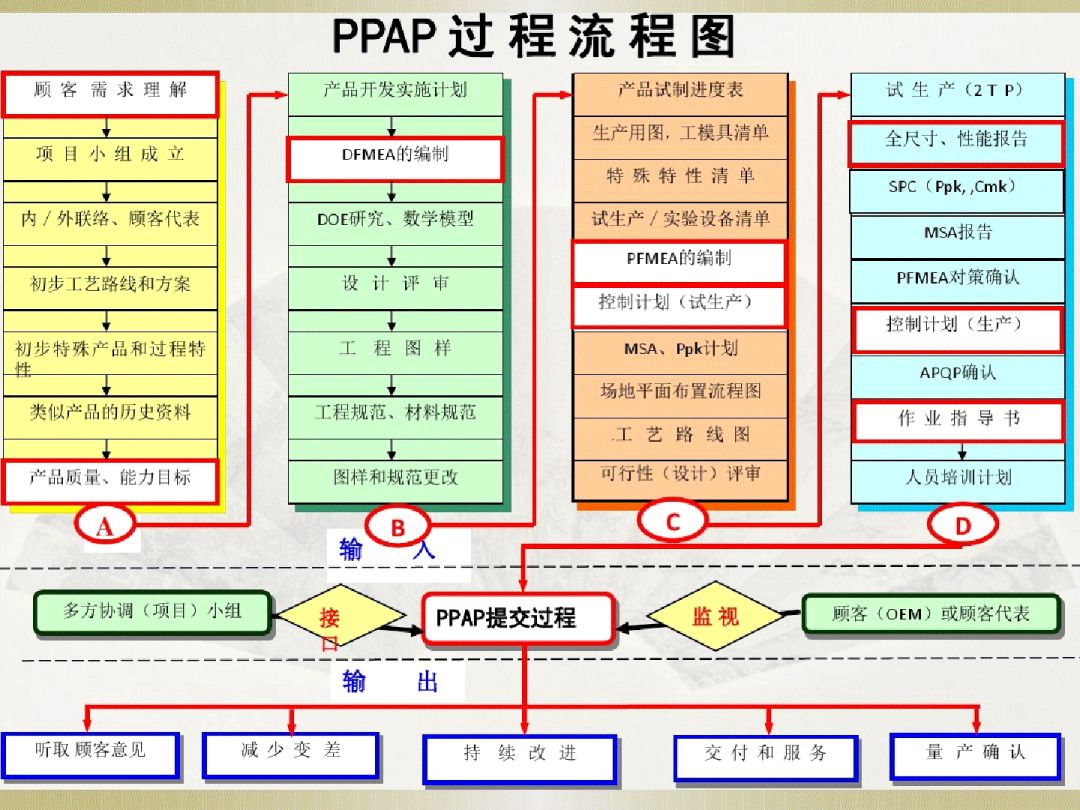 PPAP 过 程 流 程 图

顾 客 需 求 理 解

项 目 小 组 成 立

内 / 外联络、顾客代表

初步工艺路线和方案

初步特殊产品和过程特性

类似产品的历史资料

产品质量、能力目标

A

产品开发实施计划

DFMEA的编制

DOE研究、数学模型

设 计 评 审

工 程 图 样

工程规范、材料规范

图样和规范更改

B

产品试制进度表

生产用图，工模具清单

特 殊 特 性 清 单

试生产 / 实验设备清单

PFMEA的编制

控制计划（试生产）

MSA、Ppk计划

场地平面布置流程图

.工 艺 路 线 图

可行性（设计）评审

C

试 生 产（2 T P）

全尺寸、性能报告

SPC（Ppk, ,Cmk）

MSA报告

PFMEA对策确认

控制计划（生产）

APQP确认

作 业 指 导 书

人员培训计划

D

输 入

多方协调（项目）小组

接口

PPAP提交过程

监 视

顾客（OEM）或顾客代表

输 出

听取顾客意见

减 少 变 差

持 续 改 进

交 付 和 服 务

量 产 确 认